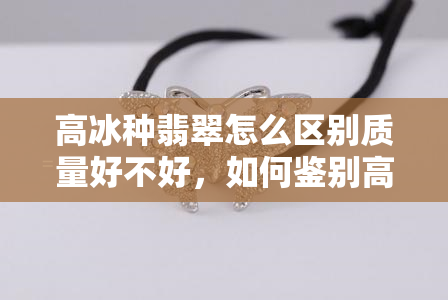 高冰种翡翠怎么区别质量好不好，如何鉴别高